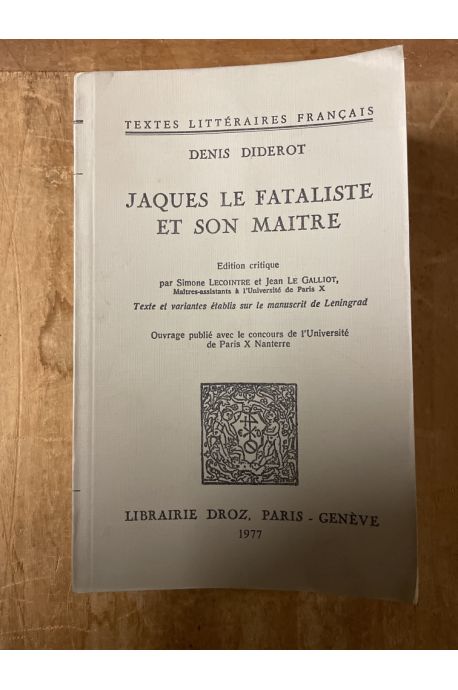 TEXTES LITTÉRAIRES FRANÇAIS

DENIS DIDEROT

JAQUES LE FATALISTE
ET SON MAITRE

Edition critique
par Simone LECOINTRE et Jean LE GALLIOT,
Maîtres-assistants à l'Université de Paris X
Texte et variantes établis sur le manuscrit de Leningrad

Ouvrage publié avec le concours de l'Université
de Paris X Nanterre

LIBRAIRIE DROZ, PARIS - GENÈVE
1977